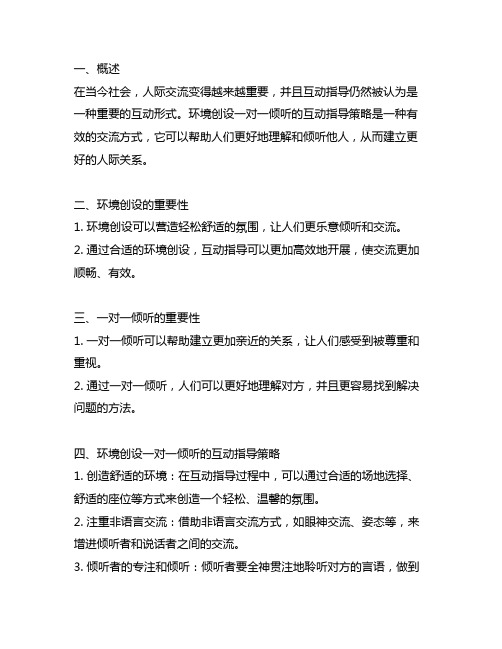 一、概述
在当今社会，人际交流变得越来越重要，并且互动指导仍然被认为是一种重要的互动形式。环境创设一对一倾听的互动指导策略是一种有效的交流方式，它可以帮助人们更好地理解和倾听他人，从而建立更好的人际关系。

二、环境创设的重要性
1. 环境创设可以营造轻松舒适的氛围，让人们更乐意倾听和交流。
2. 通过合适的环境创设，互动指导可以更加高效地开展，使交流更加顺畅、有效。

三、一对一倾听的重要性
1. 一对一倾听可以帮助建立更加亲近的关系，让人们感受到被尊重和重视。
2. 通过一对一倾听，人们可以更好地理解对方，并且更容易找到解决问题的方法。

四、环境创设一对一倾听的互动指导策略
1. 创造舒适的环境：在互动指导过程中，可以通过合适的场地选择、舒适的座位等方式来创造一个轻松、温馨的氛围。
2. 注重非语言交流：借助非语言交流方式，如眼神交流、姿态等，来增进倾听者和说话者之间的交流。
3. 倾听者的专注和倾听：倾听者要全神贯注地聆听对方的言语，做到